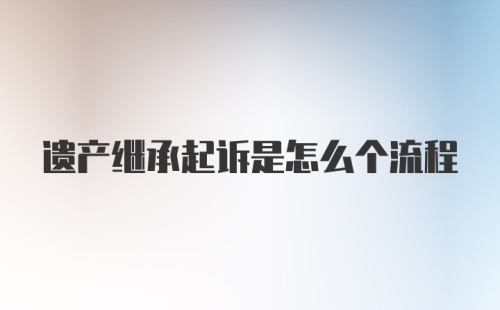 遗产继承起诉是怎么个流程